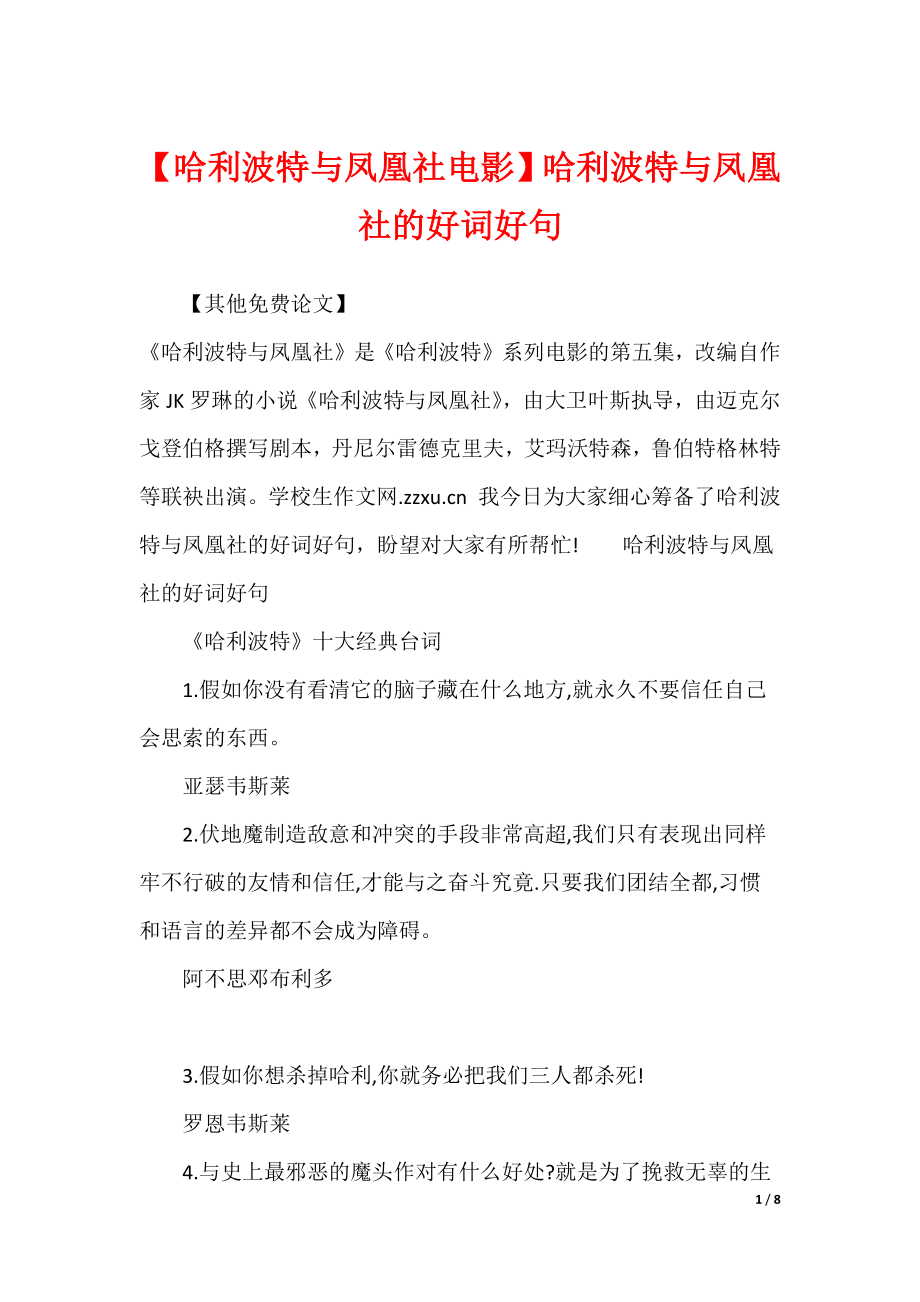 【哈利波特与凤凰社电影】哈利波特与凤凰社的好词好句

【其他免费论文】

《哈利波特与凤凰社》是《哈利波特》系列电影的第五集，改编自作家 JK 罗琳的小说《哈利波特与凤凰社》，由大卫叶斯执导，由迈克尔戈登伯格撰写剧本，丹尼尔雷德克里夫，艾玛沃特森，鲁伯特格林特等联袂出演。学校生作文网.zzxu.cn 我今日为大家细心筹备了哈利波特与凤凰社的好词好句，盼望对大家有所帮忙！ 哈利波特与凤凰社的好词好句

《哈利波特》十大经典台词

1.假如你没有看清它的脑子藏在什么地方,就永久不要信任自己会思索的东西。

亚瑟韦斯莱

2.伏地魔制造敌意和冲突的手段非常高超,我们只有表现出同样牢不行破的友情和信任,才能与之奋斗究竟.只要我们团结全都,习惯和语言的差异都不会成为障碍。

阿不思邓布利多

3.假如你想杀掉哈利,你就务必把我们三人都杀死!

罗恩韦斯莱

4.与史上最邪恶的魔头作对有什么好处?就是为了挽救无辜的生

1 / 8